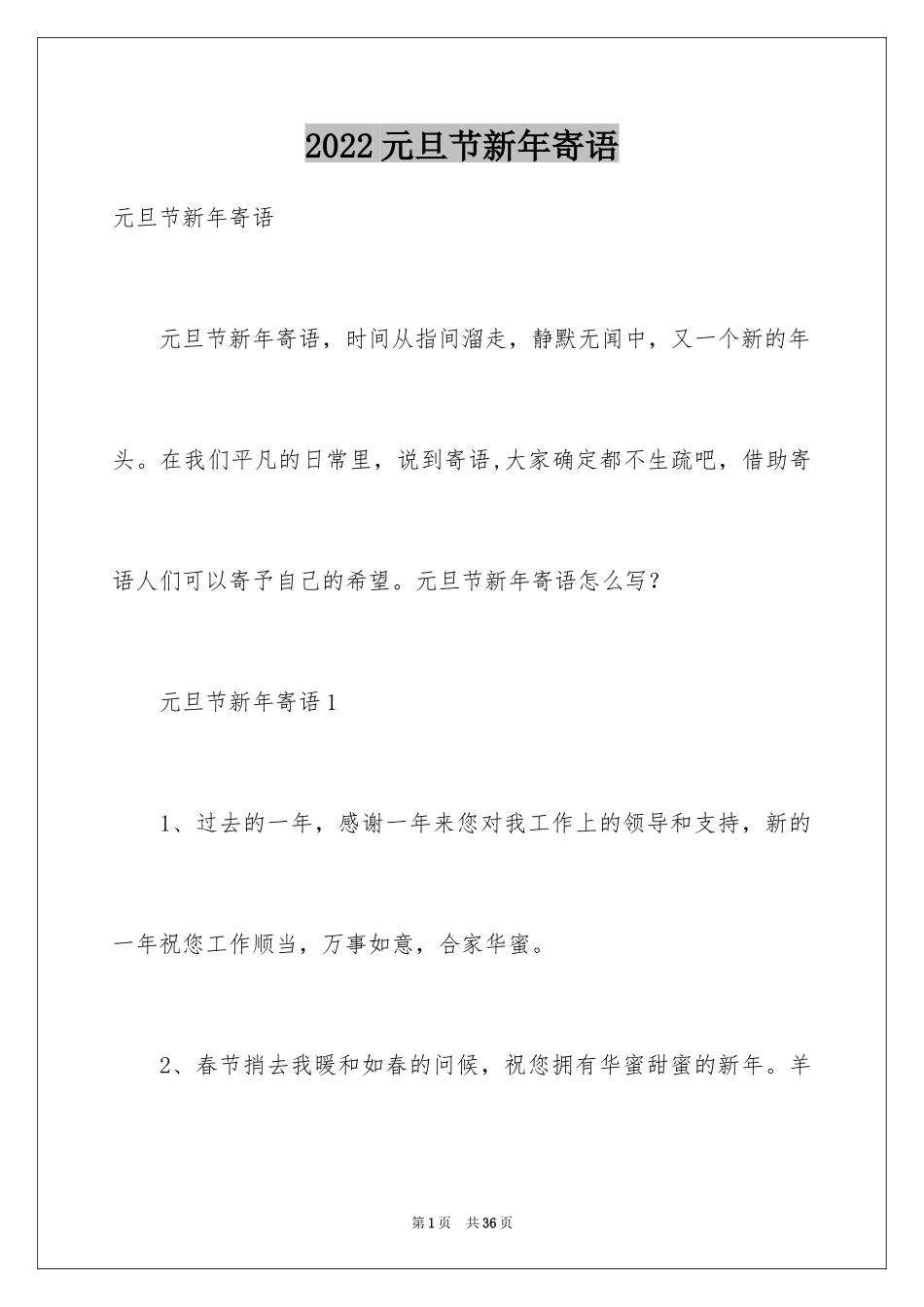 2022元旦节新年寄语

元旦节新年寄语

元旦节新年寄语，时间从指间溜走，静默无闻中，又一个新的年头。在我们平凡的日常里，说到寄语,大家确定都不生疏吧，借助寄语人们可以寄予自己的希望。元旦节新年寄语怎么写?

元旦节新年寄语1

1、过去的一年，感谢一年来您对我工作上的领导和支持，新的一年祝您工作顺当，万事如意，合家华蜜。

2、春节捎去我暖和如春的问候，祝您拥有华蜜甜蜜的新年。羊

第1页　共36页